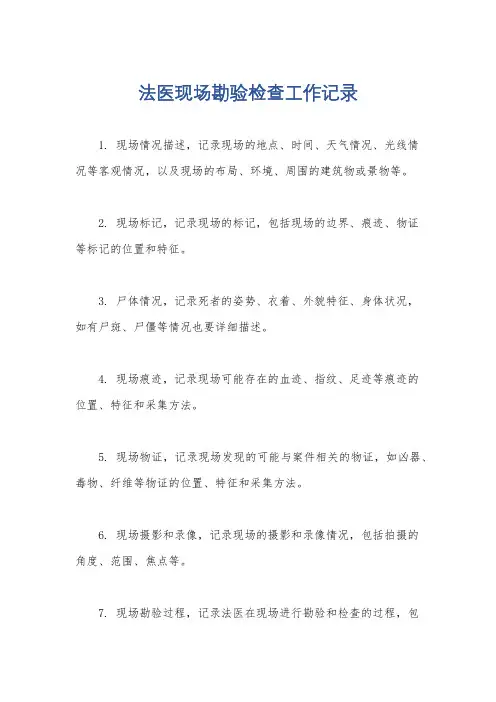 法医现场勘验检查工作记录

1. 现场情况描述，记录现场的地点、时间、天气情况、光线情况等客观情况，以及现场的布局、环境、周围的建筑物或景物等。

2. 现场标记，记录现场的标记，包括现场的边界、痕迹、物证等标记的位置和特征。

3. 尸体情况，记录死者的姿势、衣着、外貌特征、身体状况，如有尸斑、尸僵等情况也要详细描述。

4. 现场痕迹，记录现场可能存在的血迹、指纹、足迹等痕迹的位置、特征和采集方法。

5. 现场物证，记录现场发现的可能与案件相关的物证，如凶器、毒物、纤维等物证的位置、特征和采集方法。

6. 现场摄影和录像，记录现场的摄影和录像情况，包括拍摄的角度、范围、焦点等。

7. 现场勘验过程，记录法医在现场进行勘验和检查的过程，包